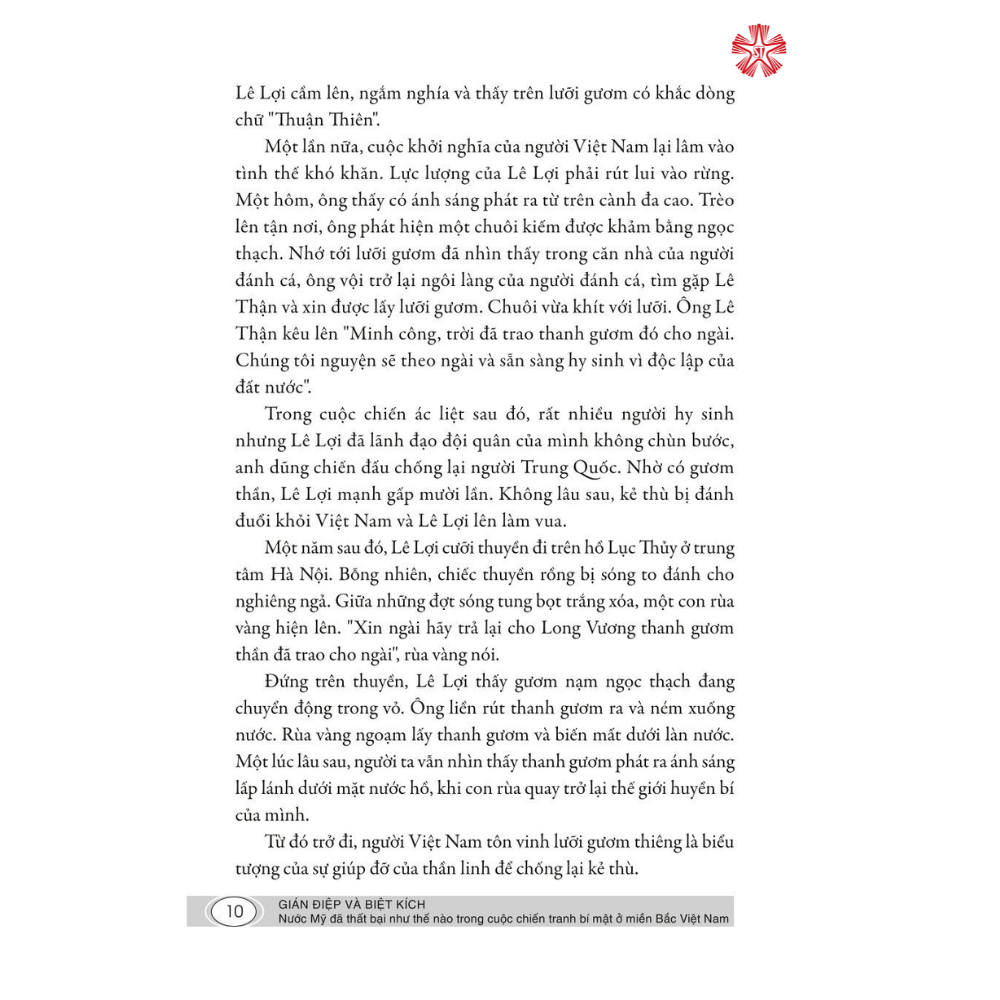 Lê Lợi cầm lên, ngắm nghía và thấy trên lưỡi gươm có khắc dòng chữ "Thuận Thiên".

Một lần nữa, cuộc khởi nghĩa của người Việt Nam lại lâm vào tình thế khó khăn. Lực lượng của Lê Lợi phải rút lui vào rừng. Một hôm, ông thấy có ánh sáng phát ra từ trên cành đa cao. Trèo lên tận nơi, ông phát hiện một chuôi kiếm được khảm bằng ngọc thạch. Nhớ tới lưỡi gươm đã nhìn thấy trong căn nhà của người đánh cá, ông vội trở lại ngôi làng của người đánh cá, tìm gặp Lê Thận và xin được lấy lưỡi gươm. Chuôi vừa khít với lưỡi. Ông Lê Thận kêu lên "Minh công, trời đã trao thanh gươm đó cho ngài. Chúng tôi nguyện sẽ theo ngài và sẵn sàng hy sinh vì độc lập của đất nước".

Trong cuộc chiến ác liệt sau đó, rất nhiều người hy sinh nhưng Lê Lợi đã lãnh đạo đội quân của mình không chùn bước, anh dũng chiến đấu chống lại người Trung Quốc. Nhờ có gươm thần, Lê Lợi mạnh gấp mười lần. Không lâu sau, kẻ thù bị đánh đuổi khỏi Việt Nam và Lê Lợi lên làm vua.

Một năm sau đó, Lê Lợi cưỡi thuyền đi trên hồ Lục Thủy ở trung tâm Hà Nội. Bỗng nhiên, chiếc thuyền rồng bị sóng to đánh cho nghiêng ngả. Giữa những đợt sóng tung bọt trắng xóa, một con rùa vàng hiện lên. "Xin ngài hãy trả lại cho Long Vương thanh gươm thần đã trao cho ngài", rùa vàng nói.

Đứng trên thuyền, Lê Lợi thấy gươm nạm ngọc thạch đang chuyển động trong vỏ. Ông liền rút thanh gươm ra và ném xuống nước. Rùa vàng ngoạm lấy thanh gươm và biến mất dưới làn nước. Một lúc lâu sau, người ta vẫn nhìn thấy thanh gươm phát ra ánh sáng lấp lánh dưới mặt nước hồ, khi con rùa quay trở lại thế giới huyền bí của mình.

Từ đó trở đi, người Việt Nam tôn vinh lưỡi gươm thiêng là biểu tượng của sự giúp đỡ của thần linh để chống lại kẻ thù.

10 GIÁN ĐIỆP VÀ BIỆT KÍCH
Nước Mỹ đã thất bại như thế nào trong cuộc chiến tranh bí mật ở miền Bắc Việt Nam